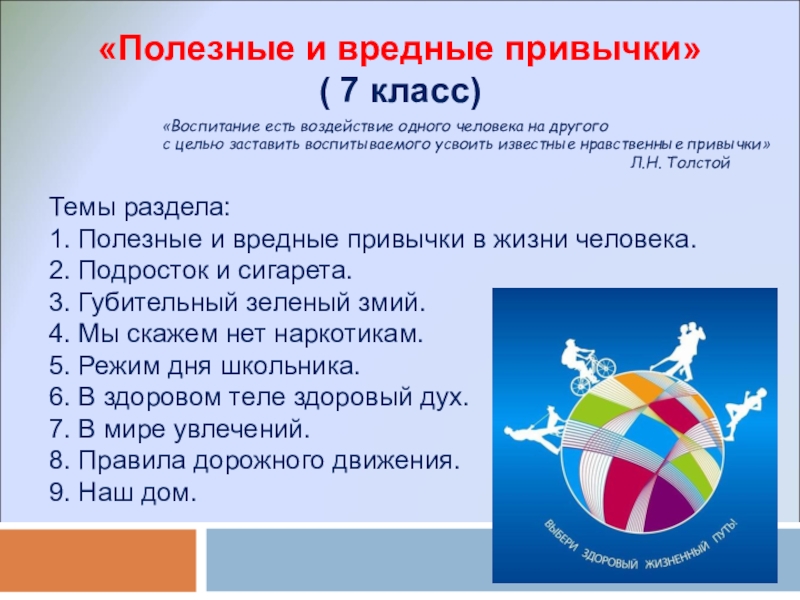 «Полезные и вредные привычки»
( 7 класс)

«Воспитание есть воздействие одного человека на другого с целью заставить воспитываемого усвоить известные нравственные привычки»
Л.Н. Толстой

Темы раздела:
1. Полезные и вредные привычки в жизни человека.
2. Подросток и сигарета.
3. Губительный зеленый змий.
4. Мы скажем нет наркотикам.
5. Режим дня школьника.
6. В здоровом теле здоровый дух.
7. В мире увлечений.
8. Правила дорожного движения.
9. Наш дом.

ВЫБЕРИ ЗДОРОВЫЙ ЖИЗНЕННЫЙ ПУТЬ!